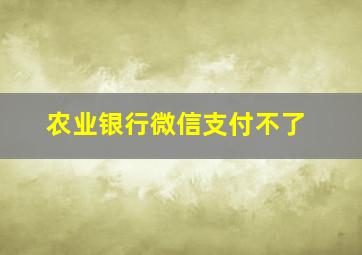 农业银行微信支付不了